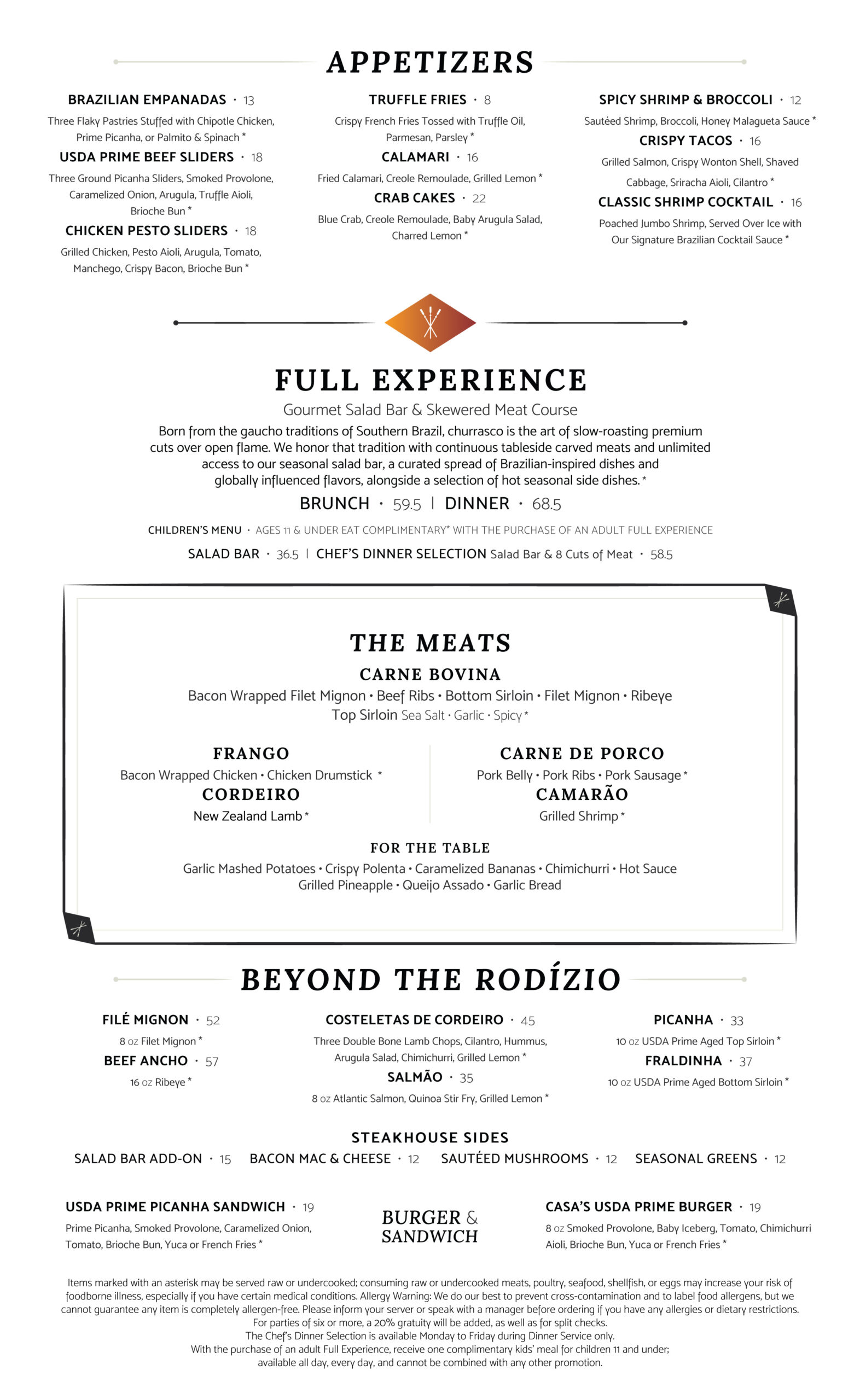 APPETIZERS

BRAZILIAN EMPANADAS · 13
Three Flaky Pastries Stuffed with Chipotle Chicken, Prime Picanha, or Palmito & Spinach *

USDA PRIME BEEF SLIDERS · 18
Three Ground Picanha Sliders, Smoked Provolone, Caramelized Onion, Arugula, Truffle Aioli, Brioche Bun *

CHICKEN PESTO SLIDERS · 18
Grilled Chicken, Pesto Aioli, Arugula, Tomato, Manchego, Crispy Bacon, Brioche Bun *

TRUFFLE FRIES · 8
Crispy French Fries Tossed with Truffle Oil, Parmesan, Parsley *

CALAMARI · 16
Fried Calamari, Creole Remoulade, Grilled Lemon *

CRAB CAKES · 22
Blue Crab, Creole Remoulade, Baby Arugula Salad, Charred Lemon *

SPICY SHRIMP & BROCCOLI · 12
Sautéed Shrimp, Broccoli, Honey Malagueta Sauce *

CRISPY TACOS · 16
Grilled Salmon, Crispy Wonton Shell, Shaved Cabbage, Sriracha Aioli, Cilantro *

CLASSIC SHRIMP COCKTAIL · 16
Poached Jumbo Shrimp, Served Over Ice with Our Signature Brazilian Cocktail Sauce *

FULL EXPERIENCE
Gourmet Salad Bar & Skewered Meat Course
Born from the gaucho traditions of Southern Brazil, churrasco is the art of slow-roasting premium cuts over open flame. We honor that tradition with continuous tableside carved meats and unlimited access to our seasonal salad bar, a curated spread of Brazilian-inspired dishes and globally influenced flavors, alongside a selection of hot seasonal side dishes. *
BRUNCH · 59.5 | DINNER · 68.5
CHILDREN'S MENU · AGES 11 & UNDER EAT COMPLIMENTARY* WITH THE PURCHASE OF AN ADULT FULL EXPERIENCE
SALAD BAR · 36.5 | CHEF'S DINNER SELECTION Salad Bar & 8 Cuts of Meat · 58.5

THE MEATS
CARNE BOVINA
Bacon Wrapped Filet Mignon • Beef Ribs • Bottom Sirloin • Filet Mignon • Ribeye
Top Sirloin Sea Salt · Garlic · Spicy *

FRANGO
Bacon Wrapped Chicken • Chicken Drumstick *
CORDEIRO
New Zealand Lamb *

CARNE DE PORCO
Pork Belly • Pork Ribs • Pork Sausage *
CAMARÃO
Grilled Shrimp *

FOR THE TABLE
Garlic Mashed Potatoes • Crispy Polenta • Caramelized Bananas • Chimichurri • Hot Sauce
Grilled Pineapple • Queijo Assado • Garlic Bread

BEYOND THE RODÍZIO

FILÉ MIGNON · 52
8 oz Filet Mignon *
BEEF ANCHO · 57
16 oz Ribeye *

COSTELETAS DE CORDEIRO · 45
Three Double Bone Lamb Chops, Cilantro, Hummus, Arugula Salad, Chimichurri, Grilled Lemon *
SALMÃO · 35
8 oz Atlantic Salmon, Quinoa Stir Fry, Grilled Lemon *

PICANHA · 33
10 oz USDA Prime Aged Top Sirloin *
FRALDINHA · 37
10 oz USDA Prime Aged Bottom Sirloin *

STEAKHOUSE SIDES
SALAD BAR ADD-ON · 15 BACON MAC & CHEESE · 12 SAUTÉED MUSHROOMS · 12 SEASONAL GREENS · 12

USDA PRIME PICANHA SANDWICH · 19
Prime Picanha, Smoked Provolone, Caramelized Onion, Tomato, Brioche Bun, Yuca or French Fries *

BURGER & SANDWICH

CASA'S USDA PRIME BURGER · 19
8 oz Smoked Provolone, Baby Iceberg, Tomato, Chimichurri Aioli, Brioche Bun, Yuca or French Fries *

Items marked with an asterisk may be served raw or undercooked; consuming raw or undercooked meats, poultry, seafood, shellfish, or eggs may increase your risk of foodborne illness, especially if you have certain medical conditions. Allergy Warning: We do our best to prevent cross-contamination and to label food allergens, but we cannot guarantee any item is completely allergen-free. Please inform your server or speak with a manager before ordering if you have any allergies or dietary restrictions.
For parties of six or more, a 20% gratuity will be added, as well as for split checks.
The Chef's Dinner Selection is available Monday to Friday during Dinner Service only.
With the purchase of an adult Full Experience, receive one complimentary kids' meal for children 11 and under; available all day, every day, and cannot be combined with any other promotion.